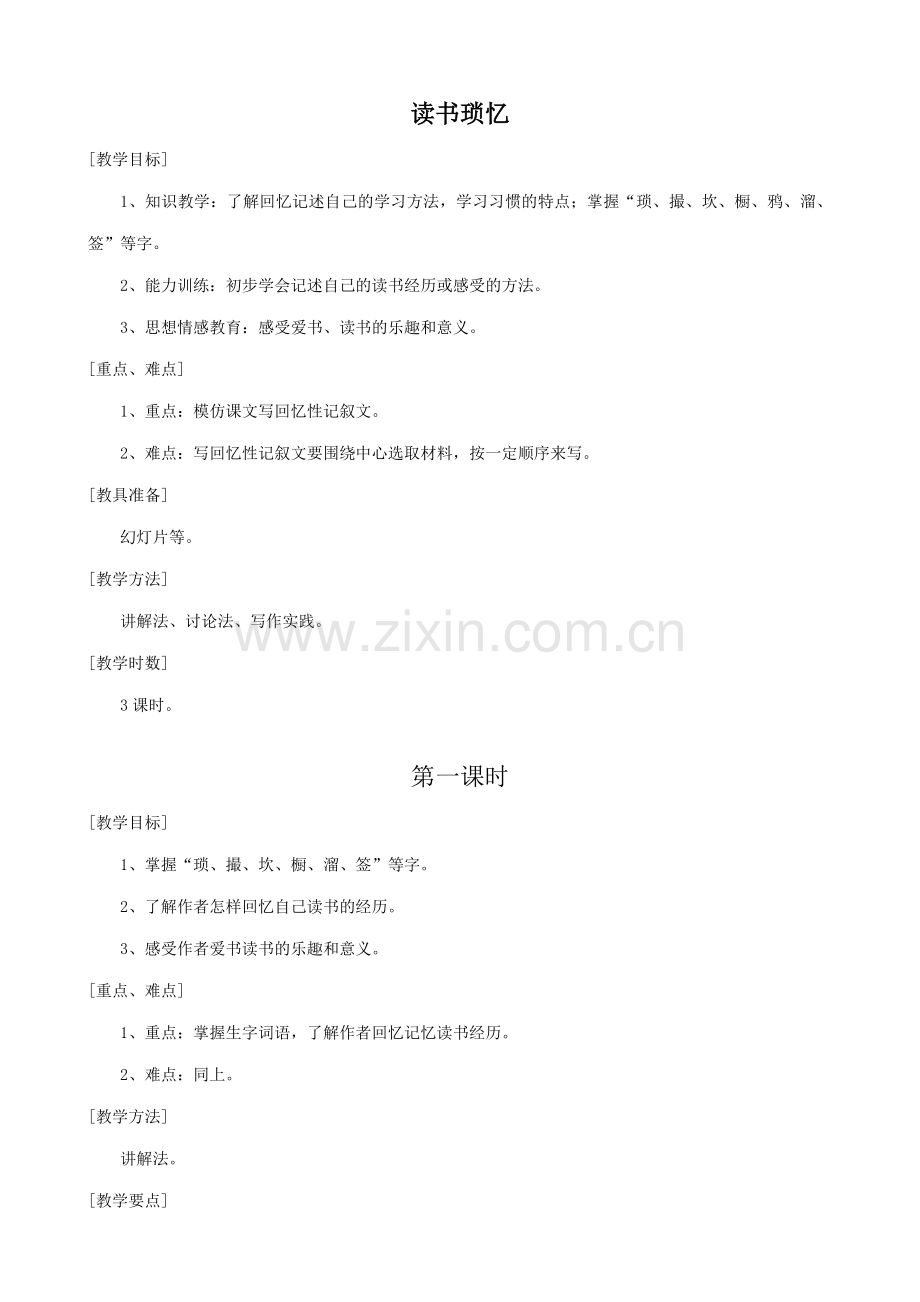 读书琐忆

[教学目标]

1、知识教学：了解回忆记述自己的学习方法，学习习惯的特点；掌握“琐、撮、坎、橱、鸦、溜、签”等字。

2、能力训练：初步学会记述自己的读书经历或感受的方法。

3、思想情感教育：感受爱书、读书的乐趣和意义。

[重点、难点]

1、重点：模仿课文写回忆性记叙文。

2、难点：写回忆性记叙文要围绕中心选取材料，按一定顺序来写。

[教具准备]

幻灯片等。

[教学方法]

讲解法、讨论法、写作实践。

www.zixin.com.cn

[教学时数]

3 课时。

第一课时

[教学目标]

1、掌握“琐、撮、坎、橱、溜、签”等字。

2、了解作者怎样回忆自己读书的经历。

3、感受作者爱书读书的乐趣和意义。

[重点、难点]

1、重点：掌握生字词语，了解作者回忆记忆读书经历。

2、难点：同上。

[教学方法]

讲解法。

[教学要点]